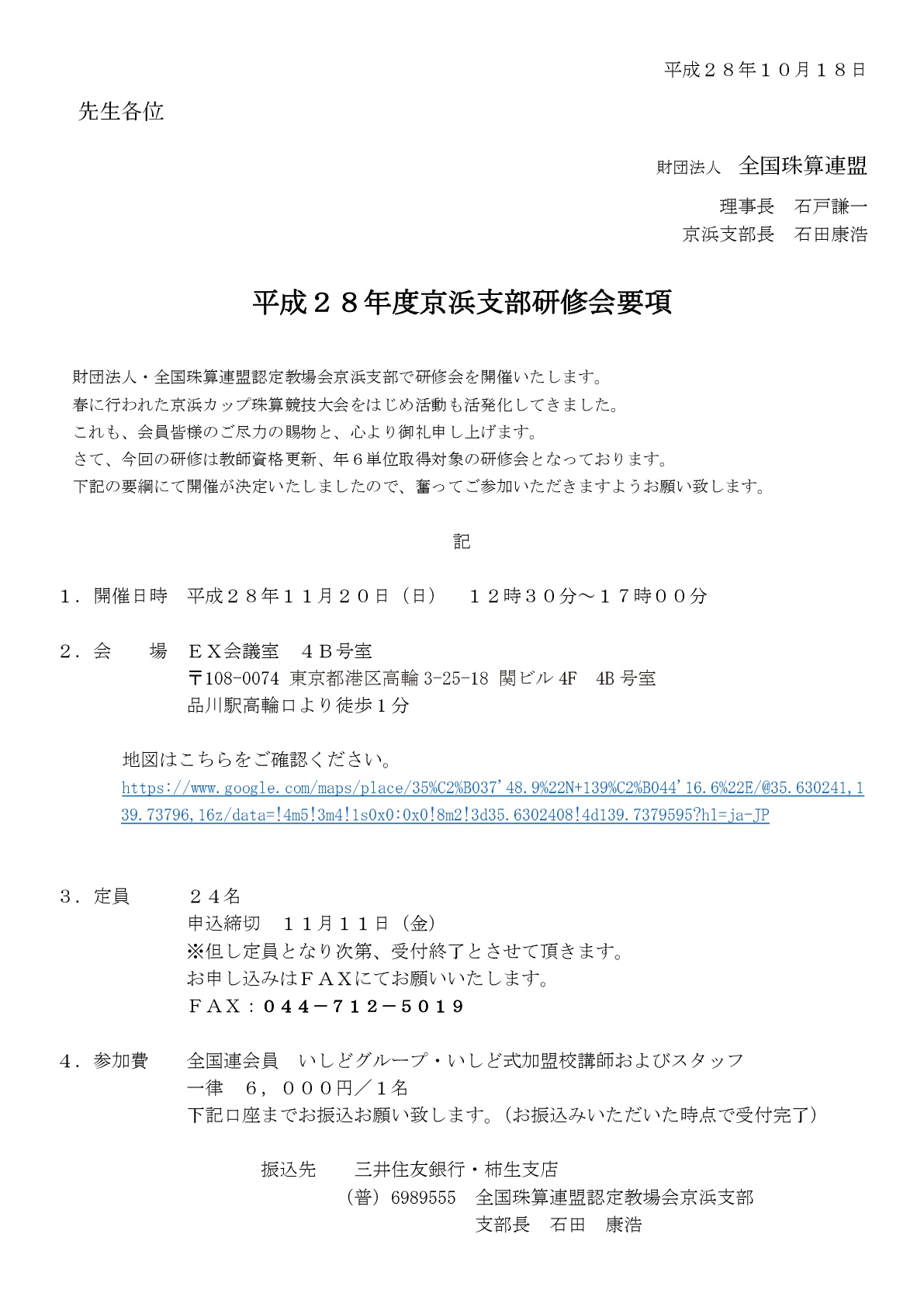 平成２８年１０月１８日

先生各位

財団法人　全国珠算連盟

理事長　石戸謙一

京浜支部長　石田康浩

平成２８年度京浜支部研修会要項

財団法人・全国珠算連盟認定教場会京浜支部で研修会を開催いたします。
春に行われた京浜カップ珠算競技大会をはじめ活動も活発化してきました。
これも、会員皆様のご尽力の賜物と、心より御礼申し上げます。
さて、今回の研修は教師資格更新、年６単位取得対象の研修会となっております。
下記の要綱にて開催が決定いたしましたので、奮ってご参加いただきますようお願い致します。

記

１．開催日時　平成２８年１１月２０日（日）　１２時３０分～１７時００分

２．会　　場　ＥＸ会議室　４Ｂ号室
〒108-0074 東京都港区高輪 3-25-18 関ビル 4F　4B 号室
品川駅高輪口より徒歩１分

地図はこちらをご確認ください。
https://www.google.com/maps/place/35%C2%B037'48.9%22N+139%C2%B044'16.6%22E/@35.630241,139.73796,16z/data=!4m5!3m4!1s0x0:0x0!8m2!3d35.6302408!4d139.7379595?hl=ja-JP

３．定員　　２４名
申込締切　１１月１１日（金）
※但し定員となり次第、受付終了とさせて頂きます。
お申し込みはＦＡＸにてお願いいたします。
ＦＡＸ：０４４－７１２－５０１９

４．参加費　全国連会員　いしどグループ・いしど式加盟校講師およびスタッフ
一律　６，０００円／１名
下記口座までお振込お願い致します。（お振込みいただいた時点で受付完了）

振込先　　三井住友銀行・柿生支店
（普）6989555　全国珠算連盟認定教場会京浜支部
支部長　石田　康浩